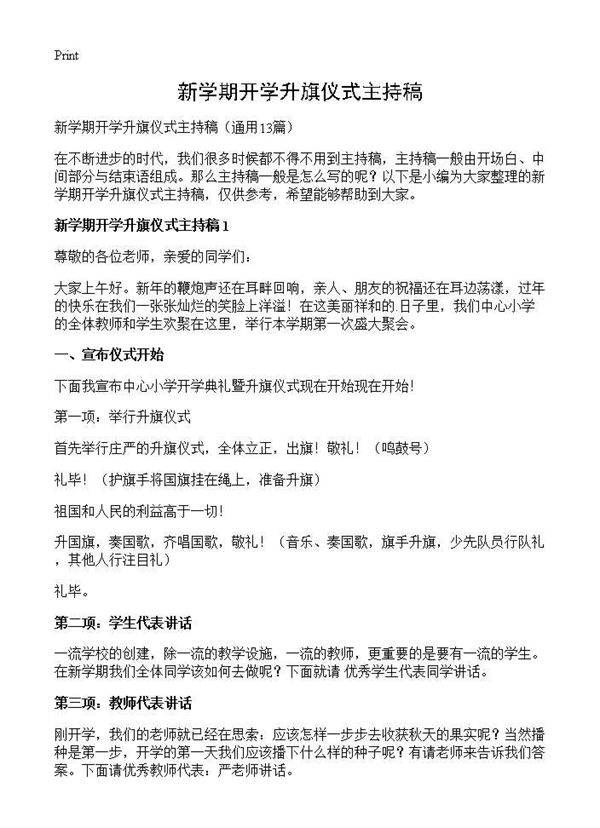 Print

新学期开学升旗仪式主持稿

新学期开学升旗仪式主持稿（通用13篇）

在不断进步的时代，我们很多时候都不得不用到主持稿，主持稿一般由开场白、中间部分与结束语组成。那么主持稿一般是怎么写的呢？以下是小编为大家整理的新学期开学升旗仪式主持稿，仅供参考，希望能够帮助到大家。

新学期开学升旗仪式主持稿1

尊敬的各位老师，亲爱的同学们：

大家上午好。新年的鞭炮声还在耳畔回响，亲人、朋友的祝福还在耳边荡漾，过年的快乐在我们一张张灿烂的笑脸上洋溢！在这美丽祥和的.日子里，我们中心小学的全体教师和学生欢聚在这里，举行本学期第一次盛大聚会。

一、宣布仪式开始

下面我宣布中心小学开学典礼暨升旗仪式现在开始现在开始！

第一项：举行升旗仪式

首先举行庄严的升旗仪式，全体立正，出旗！敬礼！（鸣鼓号）

礼毕！（护旗手将国旗挂在绳上，准备升旗）

祖国和人民的利益高于一切！

升国旗，奏国歌，齐唱国歌，敬礼！（音乐、奏国歌，旗手升旗，少先队员行队礼，其他人行注目礼）

礼毕。

第二项：学生代表讲话

一流学校的创建，除一流的教学设施，一流的教师，更重要的是要有一流的学生。在新学期我们全体同学该如何去做呢？下面就请 优秀学生代表同学讲话。

第三项：教师代表讲话

刚开学，我们的老师就已经在思索：应该怎样一步步去收获秋天的果实呢？当然播种是第一步，开学的第一天我们应该播下什么样的种子呢？有请老师来告诉我们答案。下面请优秀教师代表：严老师讲话。